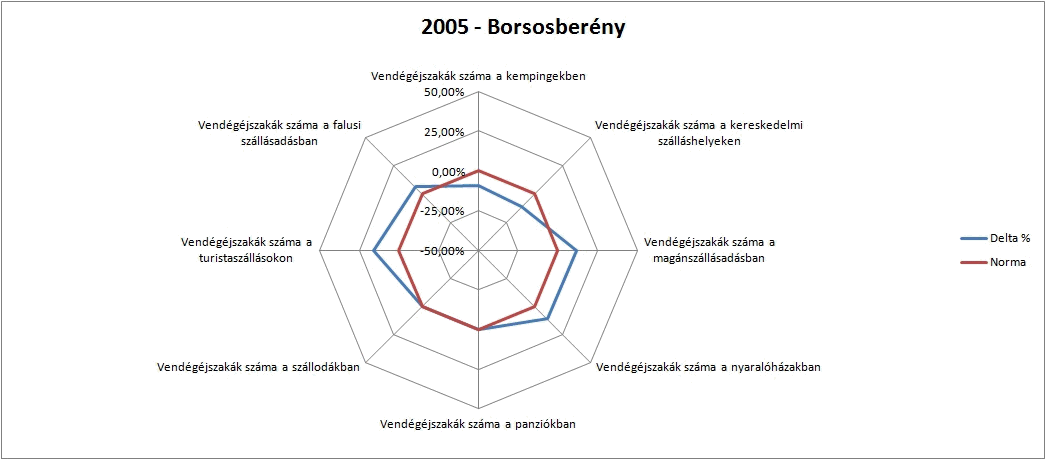 2005 - Borsosberény

Vendégéjszakák száma a kempingekben

50,00%

25,00%

0,00%

-25,00%

-50,00%

Vendégéjszakák száma a kereskedelmi szálláshelyeken

Vendégéjszakák száma a magánszállásadásban

Vendégéjszakák száma a nyaralóházakban

Vendégéjszakák száma a panziókban

Vendégéjszakák száma a szállodákban

Vendégéjszakák száma a turistaszállásokon

Vendégéjszakák száma a falusi szállásadásban

Delta %

Norma